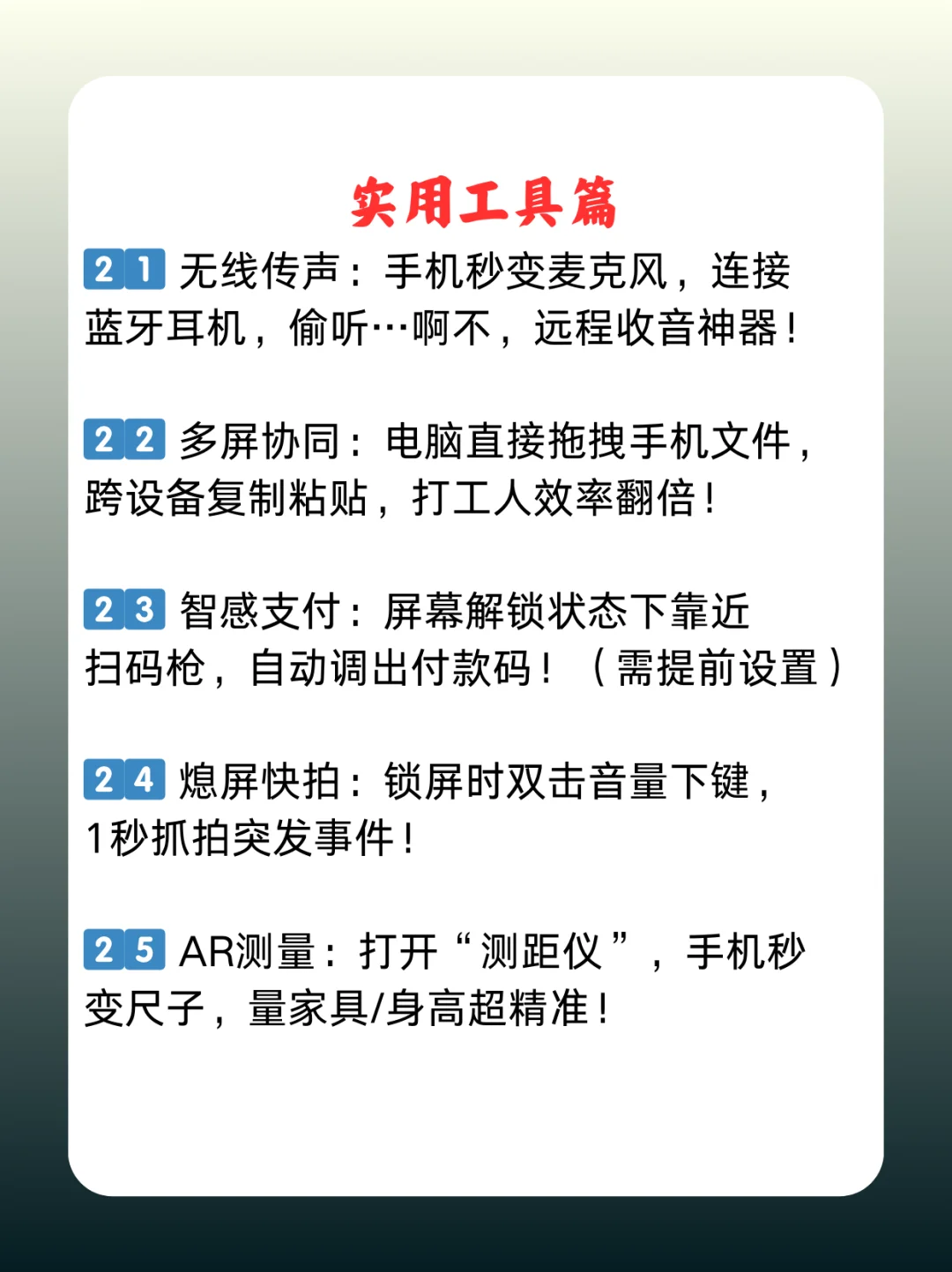 实用工具篇

21 无线传声：手机秒变麦克风，连接蓝牙耳机，偷听…啊不，远程收音神器！

22 多屏协同：电脑直接拖拽手机文件，跨设备复制粘贴，打工人效率翻倍！

23 智感支付：屏幕解锁状态下靠近扫码枪，自动调出付款码！（需提前设置）

24 熄屏快拍：锁屏时双击音量下键，1秒抓拍突发事件！

25 AR测量：打开“测距仪”，手机秒变尺子，量家具/身高超精准！